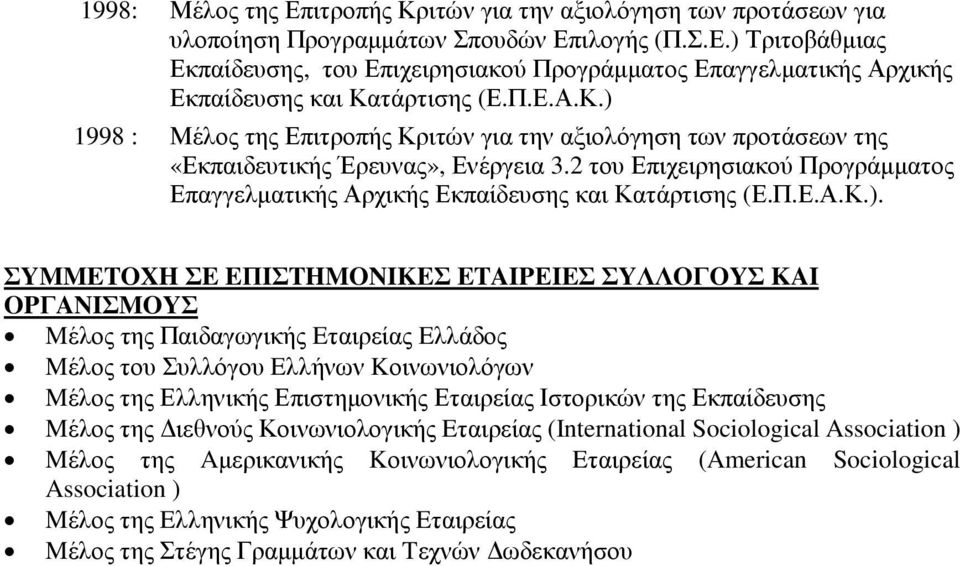 1998: Μέλος της Επιτροπής Κριτών για την αξιολόγηση των προτάσεων για υλοποίηση Προγραμμάτων Σπουδών Επιλογής (Π.Σ.Ε.) Τριτοβάθμιας Εκπαίδευσης, του Επιχειρησιακού Προγράμματος Επαγγελματικής Αρχικής Εκπαίδευσης και Κατάρτισης (Ε.Π.Ε.Α.Κ.)

1998 : Μέλος της Επιτροπής Κριτών για την αξιολόγηση των προτάσεων της «Εκπαιδευτικής Έρευνας», Ενέργεια 3.2 του Επιχειρησιακού Προγράμματος Επαγγελματικής Αρχικής Εκπαίδευσης και Κατάρτισης (Ε.Π.Ε.Α.Κ.).

ΣΥΜΜΕΤΟΧΗ ΣΕ ΕΠΙΣΤΗΜΟΝΙΚΕΣ ΕΤΑΙΡΕΙΕΣ ΣΥΛΛΟΓΟΥΣ ΚΑΙ ΟΡΓΑΝΙΣΜΟΥΣ

• Μέλος της Παιδαγωγικής Εταιρείας Ελλάδος
• Μέλος του Συλλόγου Ελλήνων Κοινωνιολόγων
• Μέλος της Ελληνικής Επιστημονικής Εταιρείας Ιστορικών της Εκπαίδευσης
• Μέλος της Διεθνούς Κοινωνιολογικής Εταιρείας (International Sociological Association )
• Μέλος της Αμερικανικής Κοινωνιολογικής Εταιρείας (American Sociological Association )
• Μέλος της Ελληνικής Ψυχολογικής Εταιρείας
• Μέλος της Στέγης Γραμμάτων και Τεχνών Δωδεκανήσου